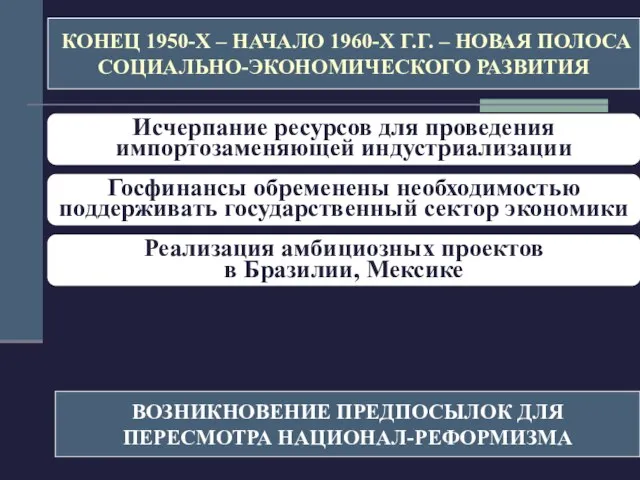 КОНЕЦ 1950-Х – НАЧАЛО 1960-Х Г.Г. – НОВАЯ ПОЛОСА СОЦИАЛЬНО-ЭКОНОМИЧЕСКОГО РАЗВИТИЯ

Исчерпание ресурсов для проведения импортозаменяющей индустриализации

Госфинансы обременены необходимостью поддерживать государственный сектор экономики

Реализация амбициозных проектов в Бразилии, Мексике

ВОЗНИКНОВЕНИЕ ПРЕДПОСЫЛОК ДЛЯ ПЕРЕСМОТРА НАЦИОНАЛ-РЕФОРМИЗМА